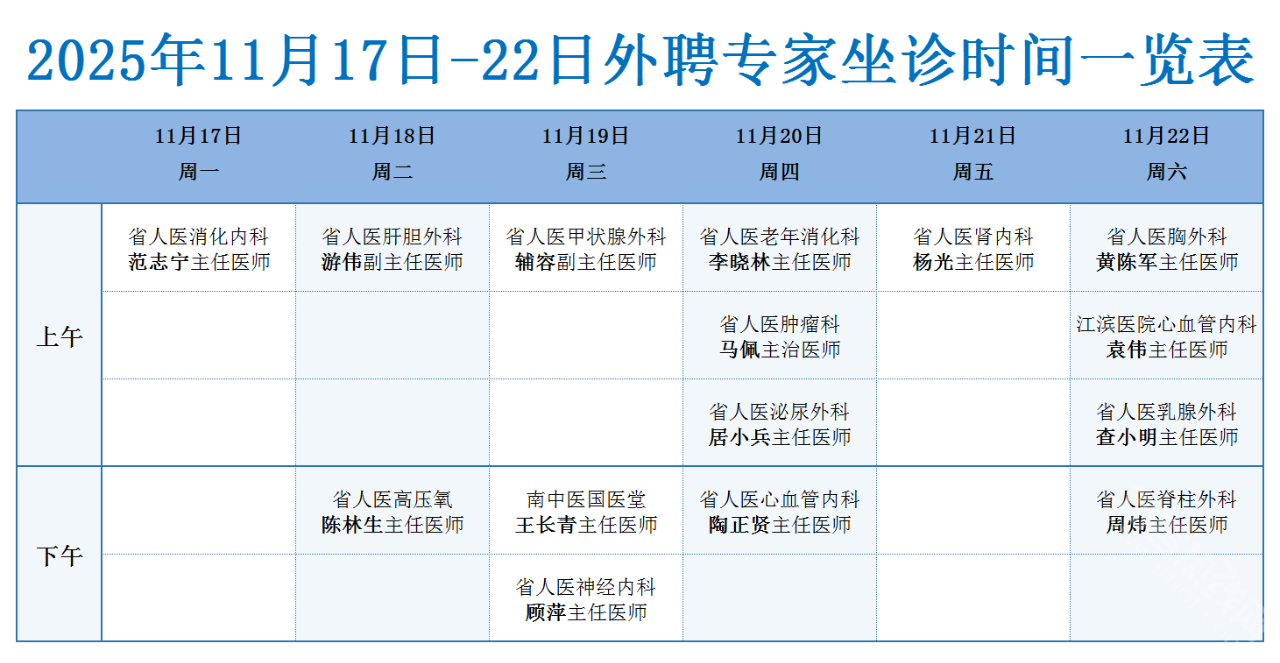 2025年11月17日-22日外聘专家坐诊时间一览表

| | 11月17日 周一 | 11月18日 周二 | 11月19日 周三 | 11月20日 周四 | 11月21日 周五 | 11月22日 周六 |
|---|---|---|---|---|---|---|
| 上午 | 省人医消化内科 范志宁主任医师 | 省人医肝胆外科 游伟副主任医师 | 省人医甲状腺外科 辅容副主任医师 | 省人医老年消化科 李晓林主任医师 | 省人医肾内科 杨光主任医师 | 省人医胸外科 黄陈军主任医师 |
| | | | | 省人医肿瘤科 马佩主治医师 | | 江滨医院心血管内科 袁伟主任医师 |
| | | | | 省人医泌尿外科 居小兵主任医师 | | 省人医乳腺外科 查小明主任医师 |
| 下午 | | 省人医高压氧 陈林生主任医师 | 南中医国医堂 王长青主任医师 | 省人医心血管内科 陶正贤主任医师 | | 省人医脊柱外科 周炜主任医师 |
| | | | 省人医神经内科 顾萍主任医师 | | | |